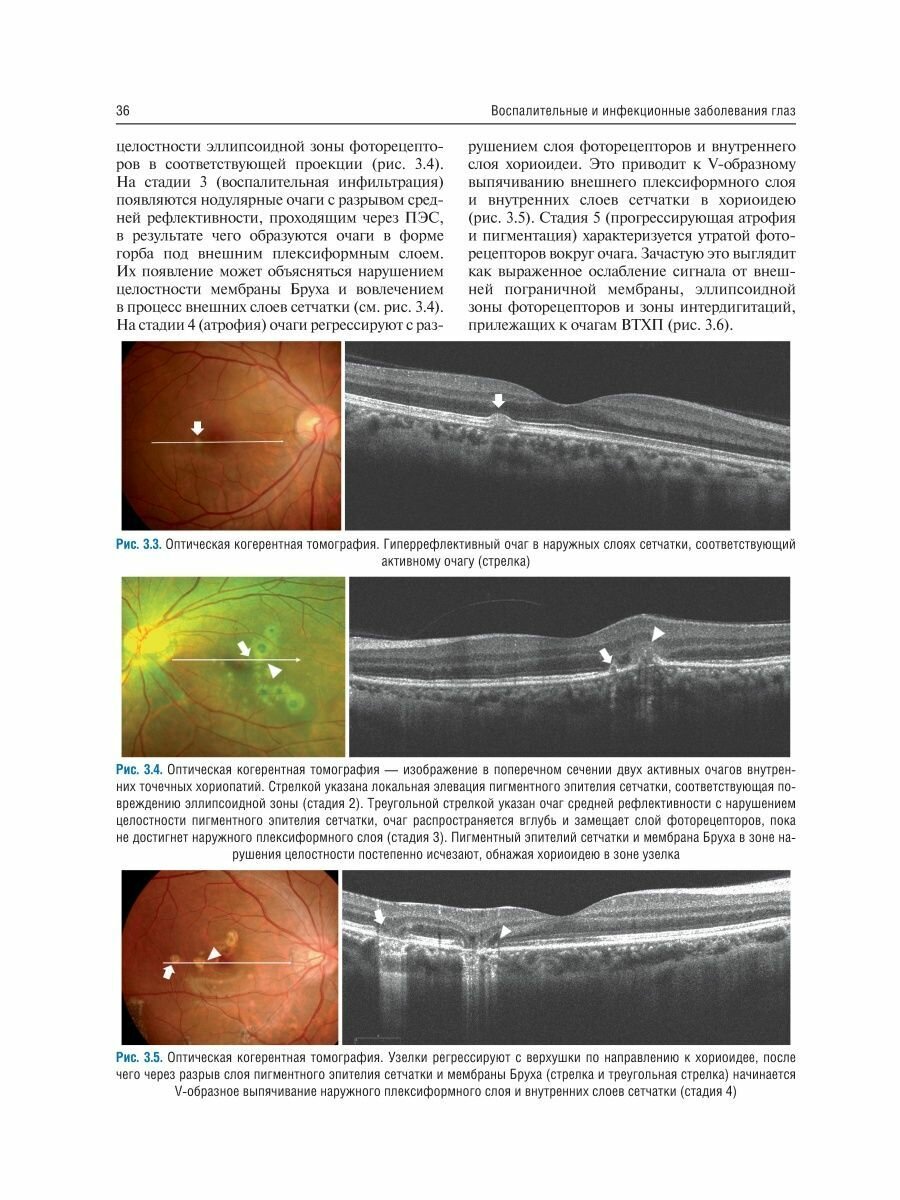 36

Воспалительные и инфекционные заболевания глаз

целостности эллипсоидной зоны фоторецепторов в соответствующей проекции (рис. 3.4). На стадии 3 (воспалительная инфильтрация) появляются нодулярные очаги с разрывом средней рефлективности, проходящим через ПЭС, в результате чего образуются очаги в форме горба под внешним плексиформным слоем. Их появление может объясняться нарушением целостности мембраны Бруха и вовлечением в процесс внешних слоев сетчатки (см. рис. 3.4). На стадии 4 (атрофия) очаги регрессируют с разрушением слоя фоторецепторов и внутреннего слоя хориоидеи. Это приводит к V-образному выпячиванию внешнего плексиформного слоя и внутренних слоев сетчатки в хориоидею (рис. 3.5). Стадия 5 (прогрессирующая атрофия и пигментация) характеризуется утратой фоторецепторов вокруг очага. Зачастую это выглядит как выраженное ослабление сигнала от внешней пограничной мембраны, эллипсоидной зоны фоторецепторов и зоны интердигитаций, прилежащих к очагам ВТХП (рис. 3.6).

Рис. 3.3. Оптическая когерентная томография. Гиперрефлективный очаг в наружных слоях сетчатки, соответствующий активному очагу (стрелка)

Рис. 3.4. Оптическая когерентная томография — изображение в поперечном сечении двух активных очагов внутренних точечных хориопатий. Стрелкой указана локальная элевация пигментного эпителия сетчатки, соответствующая повреждению эллипсоидной зоны (стадия 2). Треугольной стрелкой указан очаг средней рефлективности с нарушением целостности пигментного эпителия сетчатки, очаг распространяется вглубь и замещает слой фоторецепторов, пока не достигнет наружного плексиформного слоя (стадия 3). Пигментный эпителий сетчатки и мембрана Бруха в зоне нарушения целостности постепенно исчезают, обнажая хориоидею в зоне узелка

Рис. 3.5. Оптическая когерентная томография. Узелки регрессируют с верхушки по направлению к хориоидее, после чего через разрыв слоя пигментного эпителия сетчатки и мембраны Бруха (стрелка и треугольная стрелка) начинается V-образное выпячивание наружного плексиформного слоя и внутренних слоев сетчатки (стадия 4)